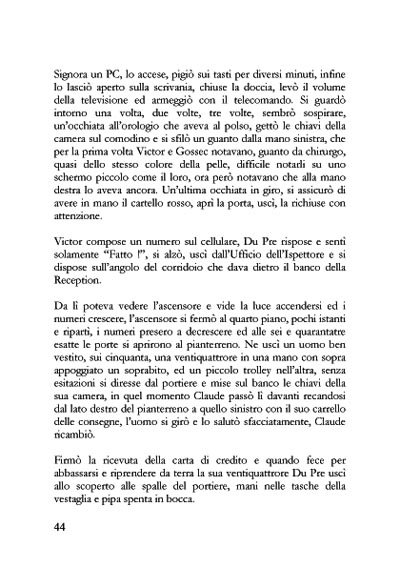 Signora un PC, lo accese, pigiò sui tasti per diversi minuti, infine lo lasciò aperto sulla scrivania, chiuse la doccia, levò il volume della televisione ed armeggiò con il telecomando. Si guardò intorno una volta, due volte, tre volte, sembrò sospirare, un'occhiata all'orologio che aveva al polso, gettò le chiavi della camera sul comodino e si sfilò un guanto dalla mano sinistra, che per la prima volta Victor e Gossec notavano, guanto da chirurgo, quasi dello stesso colore della pelle, difficile notarli su uno schermo piccolo come il loro, ora però notavano che alla mano destra lo aveva ancora. Un'ultima occhiata in giro, si assicurò di avere in mano il cartello rosso, aprì la porta, uscì, la richiuse con attenzione.

Victor compose un numero sul cellulare, Du Pre rispose e sentì solamente "Fatto !", si alzò, uscì dall'Ufficio dell'Ispettore e si dispose sull'angolo del corridoio che dava dietro il banco della Reception.

Da lì poteva vedere l'ascensore e vide la luce accendersi ed i numeri crescere, l'ascensore si fermò al quarto piano, pochi istanti e ripartì, i numeri presero a decrescere ed alle sei e quarantatre esatte le porte si aprirono al pianterreno. Ne uscì un uomo ben vestito, sui cinquanta, una ventiquattrore in una mano con sopra appoggiato un soprabito, ed un piccolo trolley nell'altra, senza esitazioni si diresse dal portiere e mise sul banco le chiavi della sua camera, in quel momento Claude passò lì davanti recandosi dal lato destro del pianterreno a quello sinistro con il suo carrello delle consegne, l'uomo si girò e lo salutò sfacciatamente, Claude ricambiò.

Firmò la ricevuta della carta di credito e quando fece per abbassarsi e riprendere da terra la sua ventiquattrore Du Pre uscì allo scoperto alle spalle del portiere, mani nelle tasche della vestaglia e pipa spenta in bocca.

44